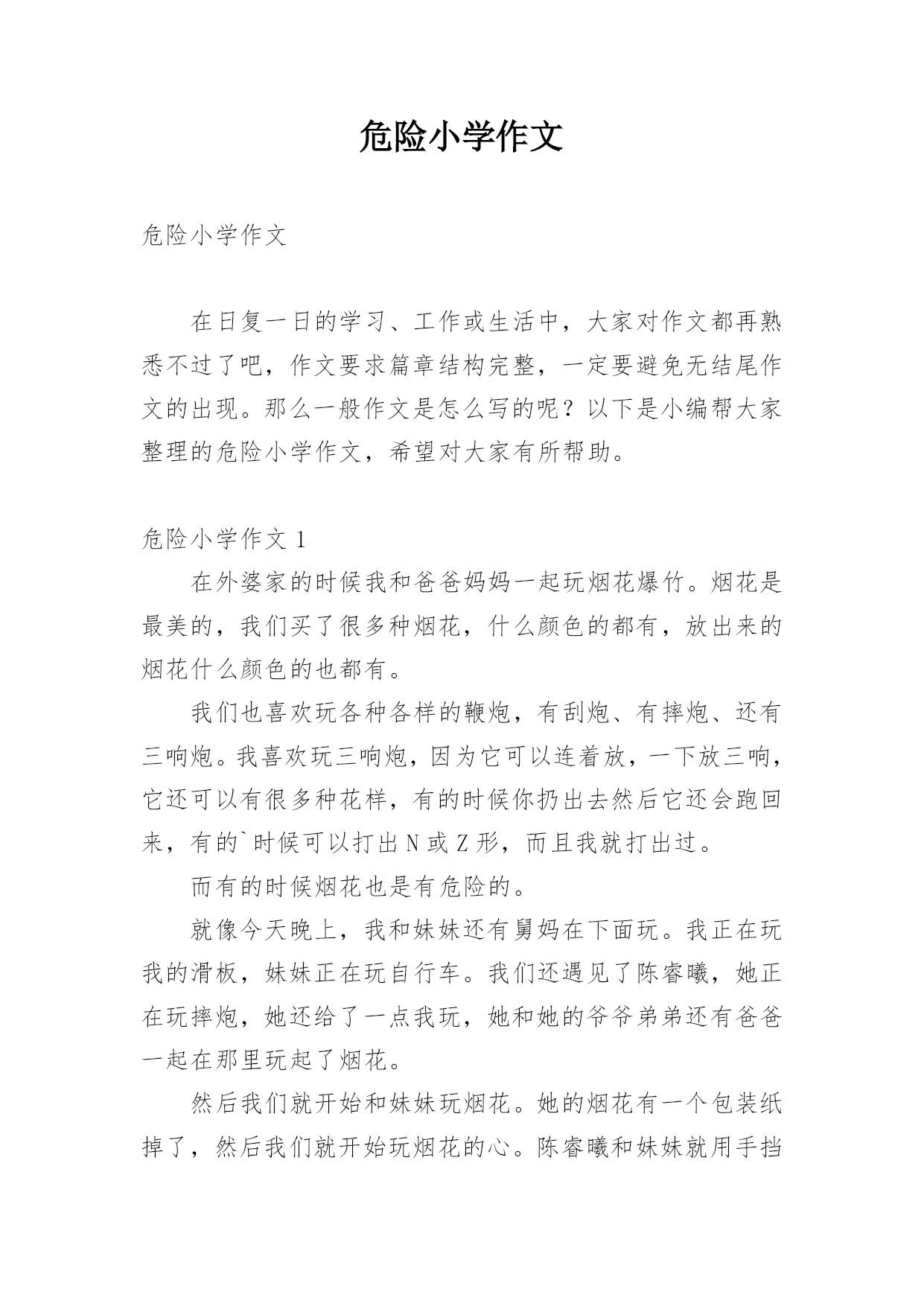 危险小学作文

危险小学作文

在日复一日的学习、工作或生活中，大家对作文都再熟悉不过了吧，作文要求篇章结构完整，一定要避免无结尾作文的出现。那么一般作文是怎么写的呢？以下是小编帮大家整理的危险小学作文，希望对大家有所帮助。

危险小学作文 1

在外婆家的时候我和爸爸妈妈一起玩烟花爆竹。烟花是最美的，我们买了很多种烟花，什么颜色的都有，放出来的烟花什么颜色的也都有。

我们也喜欢玩各种各样的鞭炮，有刮炮、有摔炮、还有三响炮。我喜欢玩三响炮，因为它可以连着放，一下放三响，它还可以有很多种花样，有的时候你扔出去然后它还会跑回来，有的`时候可以打出 N 或 Z 形，而且我就打出过。

而有的时候烟花也是有危险的。

就像今天晚上，我和妹妹还有舅妈在下面玩。我正在玩我的滑板，妹妹正在玩自行车。我们还遇见了陈睿曦，她正在玩摔炮，她还给了一点我玩，她和她的爷爷弟弟还有爸爸一起在那里玩起了烟花。

然后我们就开始和妹妹玩烟花。她的烟花有一个包装纸掉了，然后我们就开始玩烟花的心。陈睿曦和妹妹就用手挡